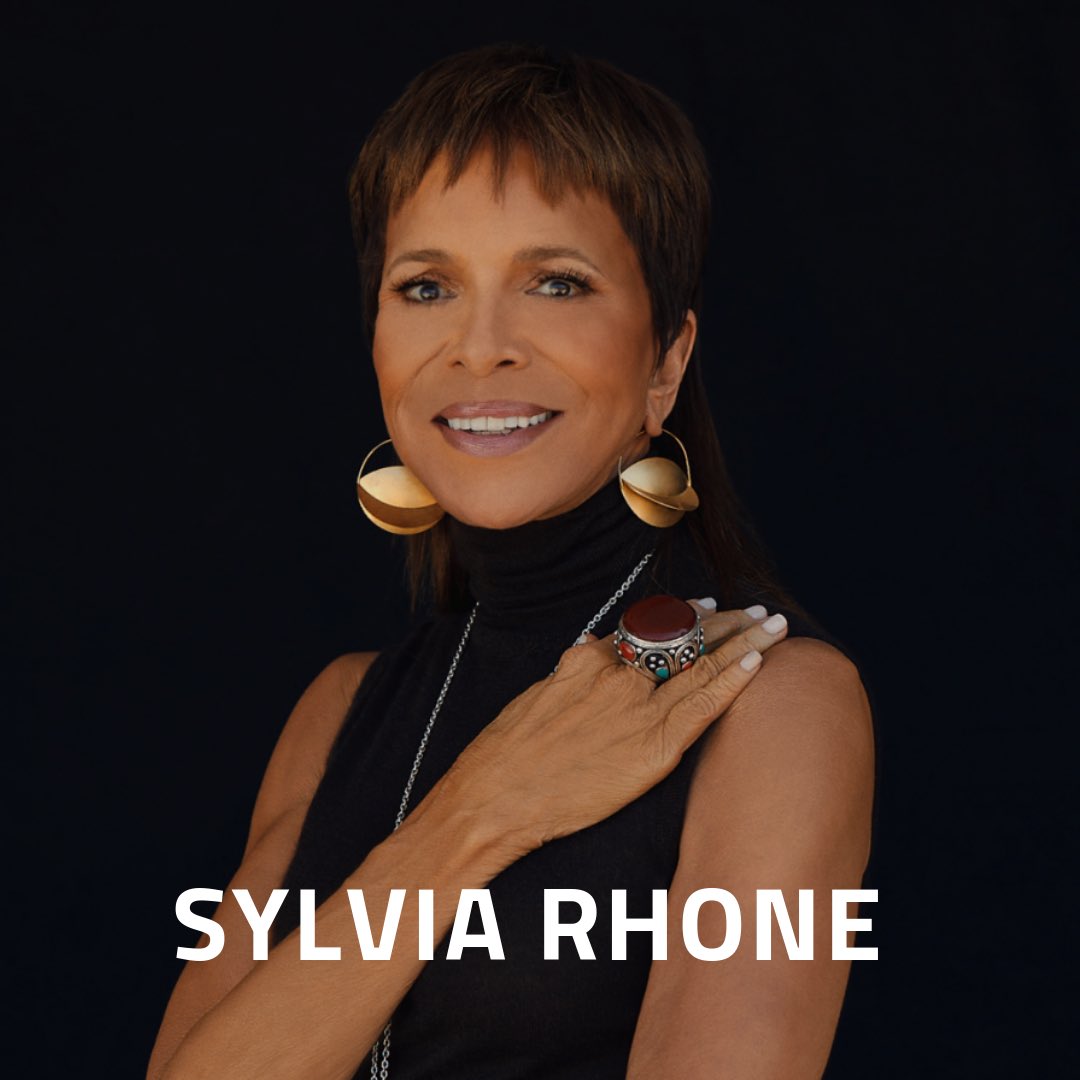 SYLVIA RHONE